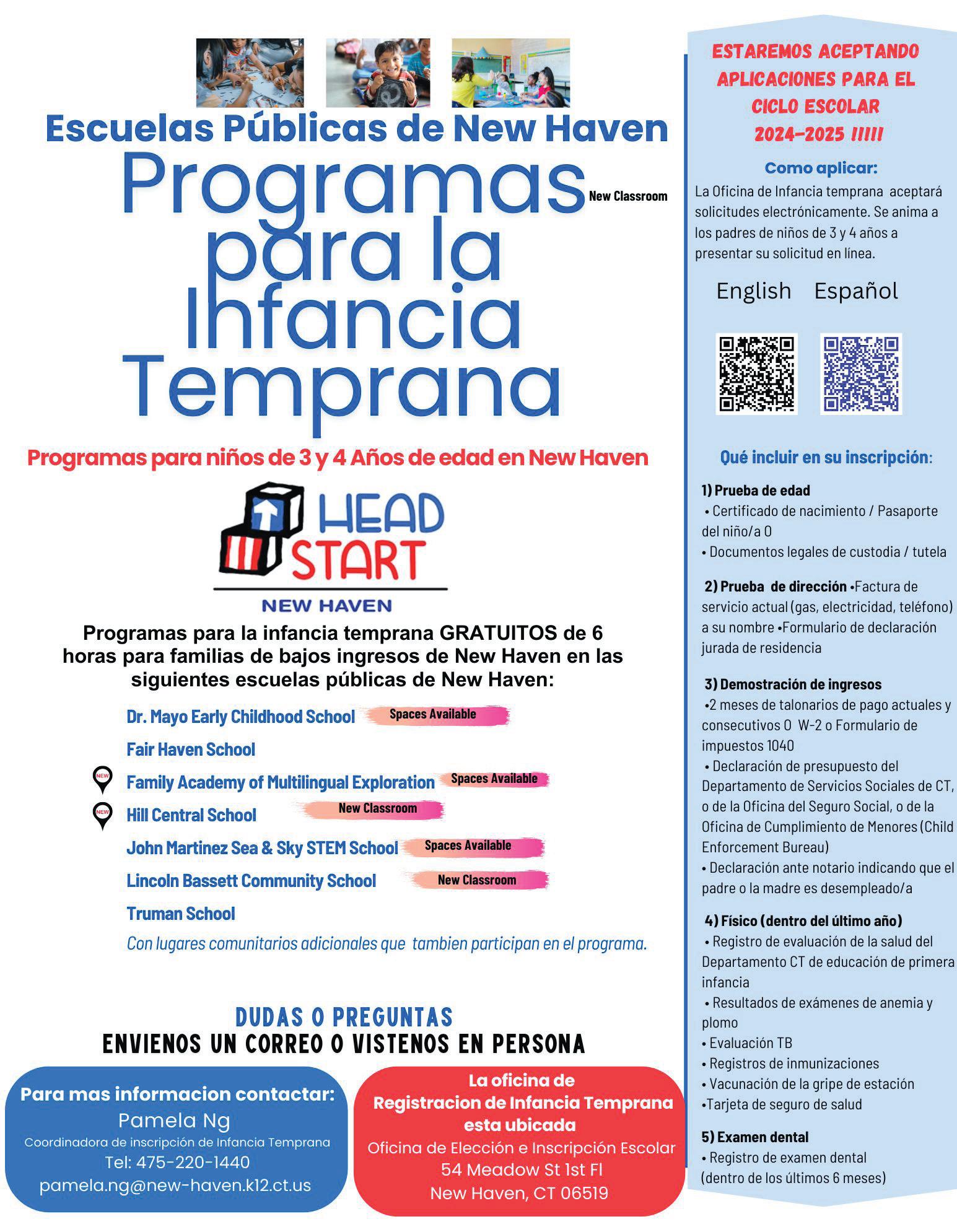 Escuelas Públicas de New Haven
Programas para la Infancia Temprana

New Classroom

Programas para niños de 3 y 4 Años de edad en New Haven

HEAD START
NEW HAVEN

Programas para la infancia temprana GRATUITOS de 6 horas para familias de bajos ingresos de New Haven en las siguientes escuelas públicas de New Haven:

Dr. Mayo Early Childhood School Spaces Available
Fair Haven School
NEW Family Academy of Multilingual Exploration Spaces Available
NEW Hill Central School New Classroom
John Martinez Sea & Sky STEM School Spaces Available
Lincoln Bassett Community School New Classroom
Truman School
Con lugares comunitarios adicionales que tambien participan en el programa.

DUDAS O PREGUNTAS
ENVIENOS UN CORREO O VISTENOS EN PERSONA

Para mas informacion contactar:
Pamela Ng
Coordinadora de inscripción de Infancia Temprana
Tel: 475-220-1440
pamela.ng@new-haven.k12.ct.us

La oficina de Registracion de Infancia Temprana esta ubicada
Oficina de Elección e Inscripción Escolar
54 Meadow St 1st Fl
New Haven, CT 06519

ESTAREMOS ACEPTANDO APLICACIONES PARA EL CICLO ESCOLAR 2024-2025 !!!!!

Como aplicar:
La Oficina de Infancia temprana aceptará solicitudes electrónicamente. Se anima a los padres de niños de 3 y 4 años a presentar su solicitud en línea.

English Español

Qué incluir en su inscripción:

1) Prueba de edad
• Certificado de nacimiento / Pasaporte del niño/a O
• Documentos legales de custodia / tutela

2) Prueba de dirección •Factura de servicio actual (gas, electricidad, teléfono) a su nombre •Formulario de declaración jurada de residencia

3) Demostración de ingresos
•2 meses de talonarios de pago actuales y consecutivos O W-2 o Formulario de impuestos 1040
• Declaración de presupuesto del Departamento de Servicios Sociales de CT, o de la Oficina del Seguro Social, o de la Oficina de Cumplimiento de Menores (Child Enforcement Bureau)
• Declaración ante notario indicando que el padre o la madre es desempleado/a

4) Físico (dentro del último año)
• Registro de evaluación de la salud del Departamento CT de educación de primera infancia
• Resultados de exámenes de anemia y plomo
• Evaluación TB
• Registros de inmunizaciones
• Vacunación de la gripe de estación
•Tarjeta de seguro de salud

5) Examen dental
• Registro de examen dental (dentro de los últimos 6 meses)